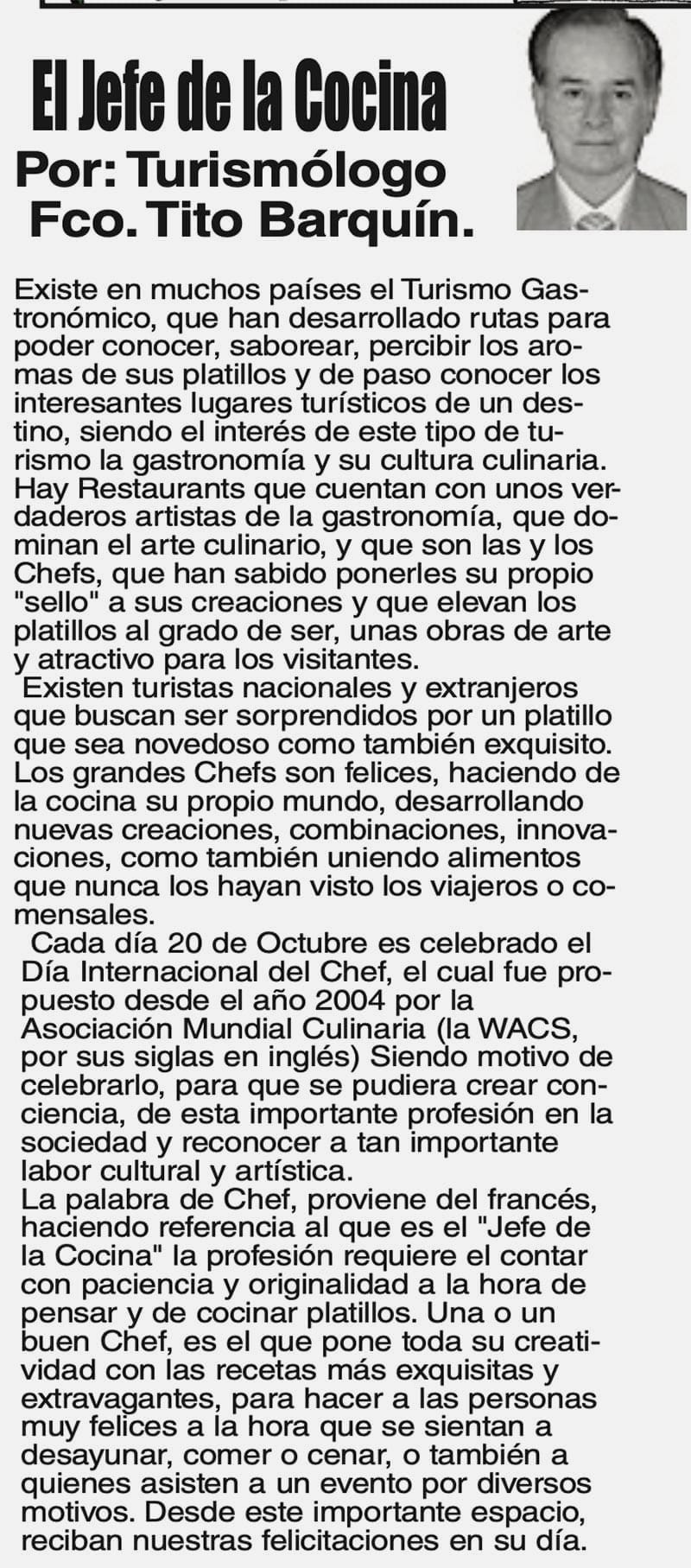 El Jefe de la Cocina

Por: Turismólogo Fco. Tito Barquín.

Existe en muchos países el Turismo Gastronómico, que han desarrollado rutas para poder conocer, saborear, percibir los aromas de sus platillos y de paso conocer los interesantes lugares turísticos de un destino, siendo el interés de este tipo de turismo la gastronomía y su cultura culinaria. Hay Restaurants que cuentan con unos verdaderos artistas de la gastronomía, que dominan el arte culinario, y que son las y los Chefs, que han sabido ponerles su propio "sello" a sus creaciones y que elevan los platillos al grado de ser, unas obras de arte y atractivo para los visitantes.

Existen turistas nacionales y extranjeros que buscan ser sorprendidos por un platillo que sea novedoso como también exquisito. Los grandes Chefs son felices, haciendo de la cocina su propio mundo, desarrollando nuevas creaciones, combinaciones, innovaciones, como también uniendo alimentos que nunca los hayan visto los viajeros o comensales.

Cada día 20 de Octubre es celebrado el Día Internacional del Chef, el cual fue propuesto desde el año 2004 por la Asociación Mundial Culinaria (la WACS, por sus siglas en inglés) Siendo motivo de celebrarlo, para que se pudiera crear conciencia, de esta importante profesión en la sociedad y reconocer a tan importante labor cultural y artística.

La palabra de Chef, proviene del francés, haciendo referencia al que es el "Jefe de la Cocina" la profesión requiere el contar con paciencia y originalidad a la hora de pensar y de cocinar platillos. Una o un buen Chef, es el que pone toda su creatividad con las recetas más exquisitas y extravagantes, para hacer a las personas muy felices a la hora que se sientan a desayunar, comer o cenar, o también a quienes asisten a un evento por diversos motivos. Desde este importante espacio, reciban nuestras felicitaciones en su día.